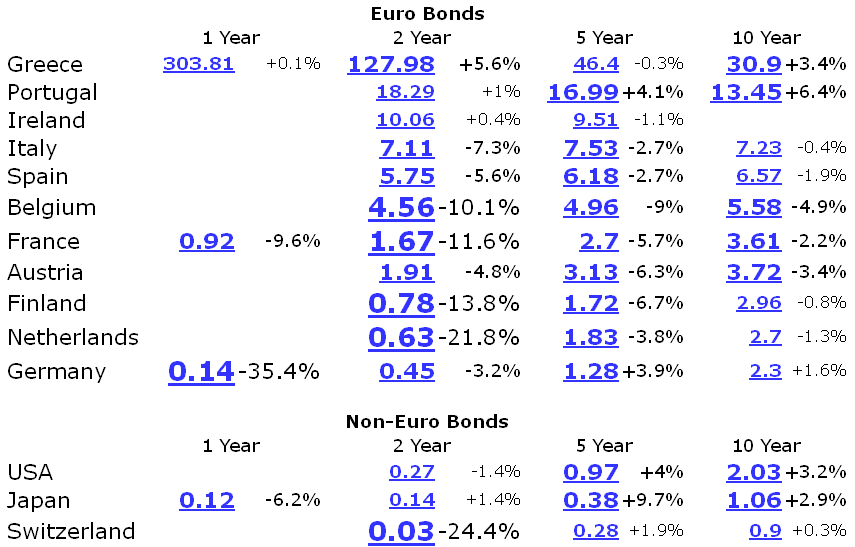 **Euro Bonds**

| | 1 Year | | 2 Year | | 5 Year | | 10 Year | |
|---|---|---|---|---|---|---|---|---|
| Greece | 303.81 | +0.1% | 127.98 | +5.6% | 46.4 | -0.3% | 30.9 | +3.4% |
| Portugal | | | 18.29 | +1% | 16.99 | +4.1% | 13.45 | +6.4% |
| Ireland | | | 10.06 | +0.4% | 9.51 | -1.1% | | |
| Italy | | | 7.11 | -7.3% | 7.53 | -2.7% | 7.23 | -0.4% |
| Spain | | | 5.75 | -5.6% | 6.18 | -2.7% | 6.57 | -1.9% |
| Belgium | | | 4.56 | -10.1% | 4.96 | -9% | 5.58 | -4.9% |
| France | 0.92 | -9.6% | 1.67 | -11.6% | 2.7 | -5.7% | 3.61 | -2.2% |
| Austria | | | 1.91 | -4.8% | 3.13 | -6.3% | 3.72 | -3.4% |
| Finland | | | 0.78 | -13.8% | 1.72 | -6.7% | 2.96 | -0.8% |
| Netherlands | | | 0.63 | -21.8% | 1.83 | -3.8% | 2.7 | -1.3% |
| Germany | 0.14 | -35.4% | 0.45 | -3.2% | 1.28 | +3.9% | 2.3 | +1.6% |

**Non-Euro Bonds**

| | 1 Year | | 2 Year | | 5 Year | | 10 Year | |
|---|---|---|---|---|---|---|---|---|
| USA | | | 0.27 | -1.4% | 0.97 | +4% | 2.03 | +3.2% |
| Japan | 0.12 | -6.2% | 0.14 | +1.4% | 0.38 | +9.7% | 1.06 | +2.9% |
| Switzerland | | | 0.03 | -24.4% | 0.28 | +1.9% | 0.9 | +0.3% |